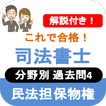 解説付き！

これで合格！

司法書士

分野別 過去問4

民法担保物権